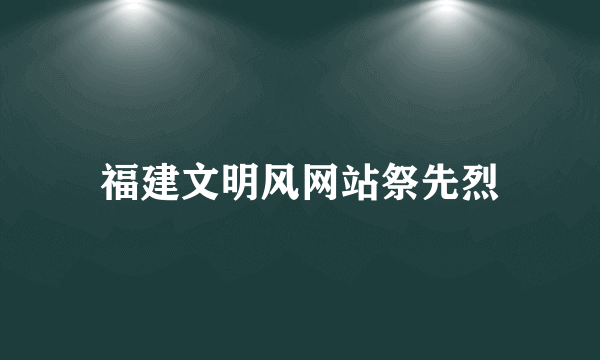 福建文明风网站祭先烈